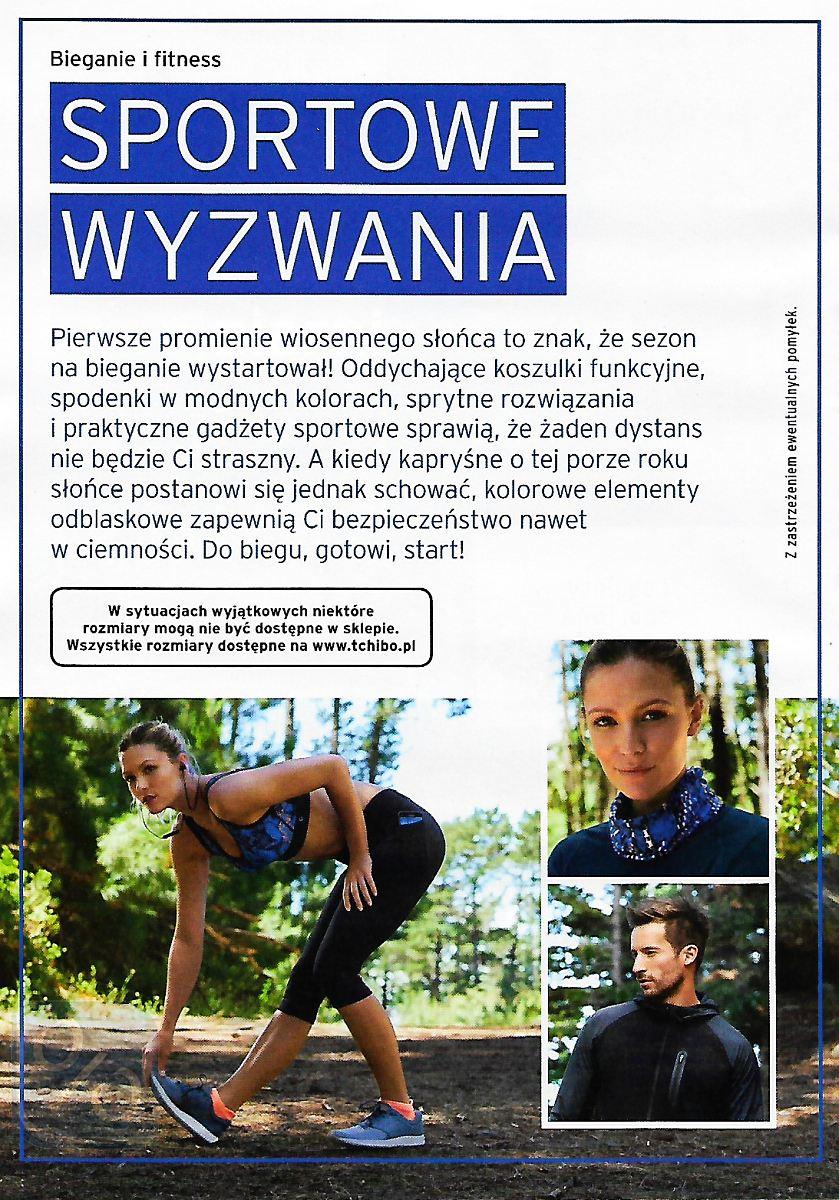 Bieganie i fitness

SPORTOWE WYZWANIA

Pierwsze promienie wiosennego słońca to znak, że sezon na bieganie wystartował! Oddychające koszulki funkcyjne, spodenki w modnych kolorach, sprytne rozwiązania i praktyczne gadżety sportowe sprawią, że żaden dystans nie będzie Ci straszny. A kiedy kapryśne o tej porze roku słońce postanowi się jednak schować, kolorowe elementy odblaskowe zapewnią Ci bezpieczeństwo nawet w ciemności. Do biegu, gotowi, start!

W sytuacjach wyjątkowych niektóre rozmiary mogą nie być dostępne w sklepie. Wszystkie rozmiary dostępne na www.tchibo.pl

Z zastrzeżeniem ewentualnych pomyłek.